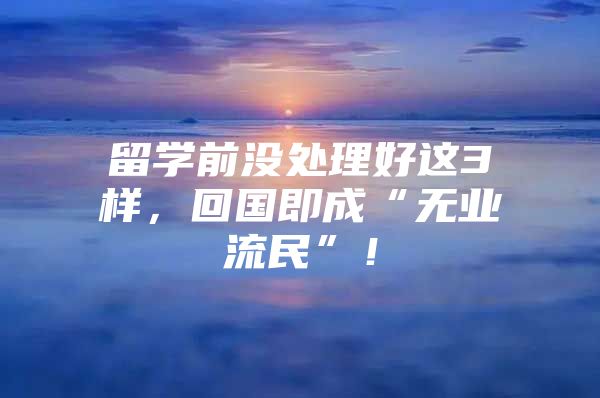 留学前没处理好这3样，回国即成“无业流民”！